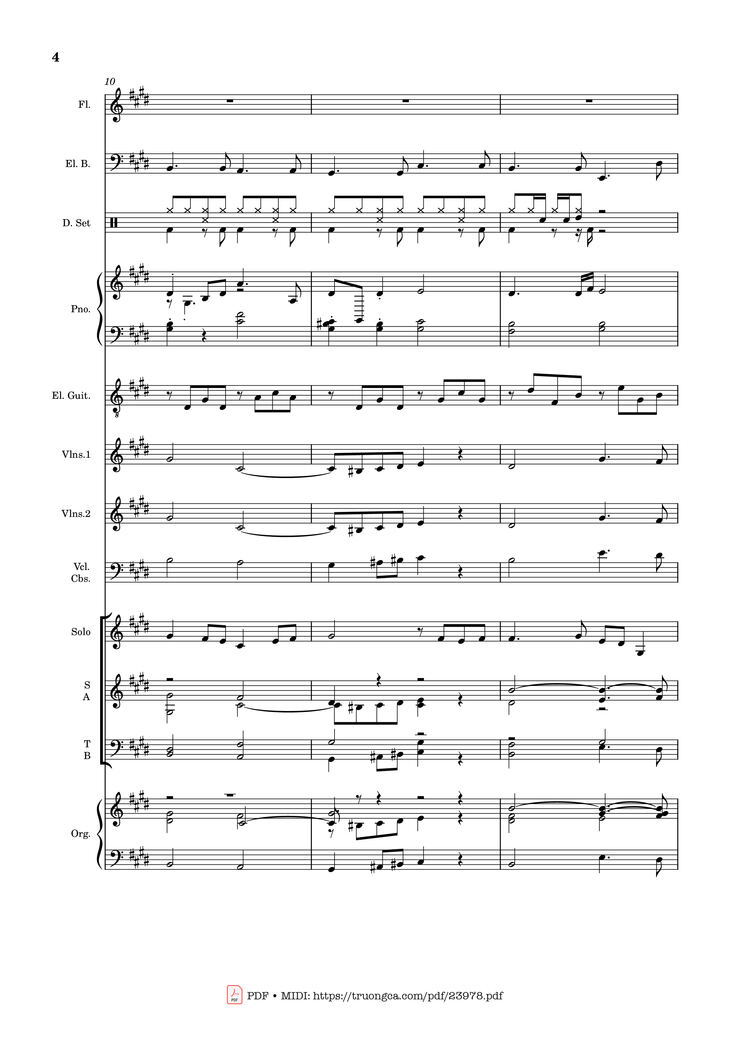 4

10

Fl.

El. B.

D. Set

Pno.

El. Guit.

Vlns.1

Vlns.2

Vcl.
Cbs.

Solo

S
A

T
B

Org.

PDF • MIDI: https://truongca.com/pdf/23978.pdf